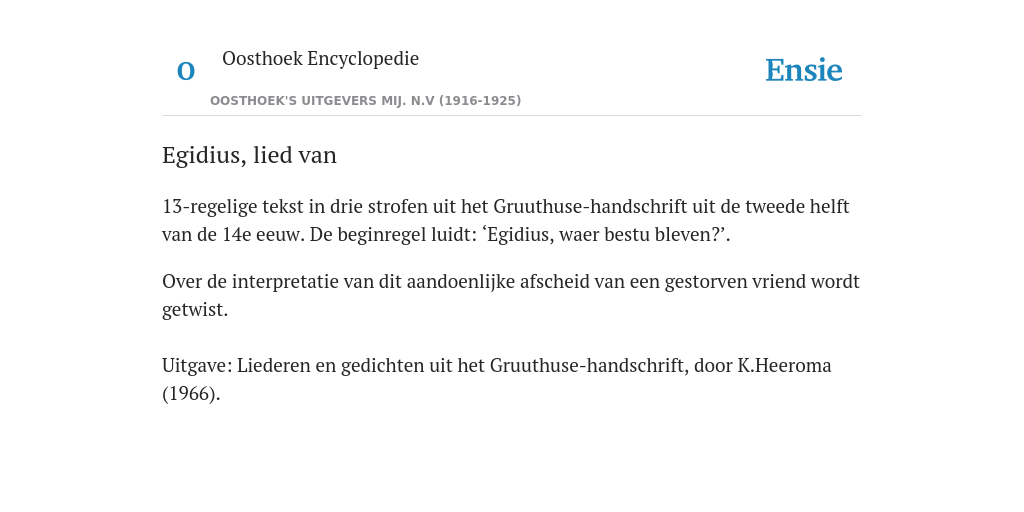 O

Oosthoek Encyclopedie

OOSTHOEK'S UITGEVERS MIJ. N.V (1916-1925)

Ensie

Egidius, lied van

13-regelige tekst in drie strofen uit het Gruuthuse-handschrift uit de tweede helft van de 14e eeuw. De beginregel luidt: ‘Egidius, waer bestu bleven?’.

Over de interpretatie van dit aandoenlijke afscheid van een gestorven vriend wordt getwist.

Uitgave: Liederen en gedichten uit het Gruuthuse-handschrift, door K.Heeroma (1966).